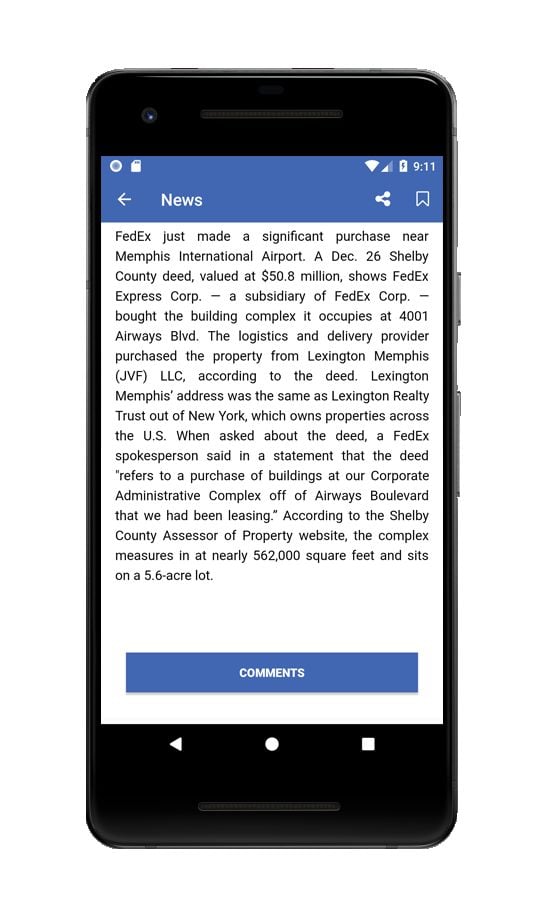 9:11

News

FedEx just made a significant purchase near Memphis International Airport. A Dec. 26 Shelby County deed, valued at $50.8 million, shows FedEx Express Corp. — a subsidiary of FedEx Corp. — bought the building complex it occupies at 4001 Airways Blvd. The logistics and delivery provider purchased the property from Lexington Memphis (JVF) LLC, according to the deed. Lexington Memphis' address was the same as Lexington Realty Trust out of New York, which owns properties across the U.S. When asked about the deed, a FedEx spokesperson said in a statement that the deed "refers to a purchase of buildings at our Corporate Administrative Complex off of Airways Boulevard that we had been leasing." According to the Shelby County Assessor of Property website, the complex measures in at nearly 562,000 square feet and sits on a 5.6-acre lot.

COMMENTS